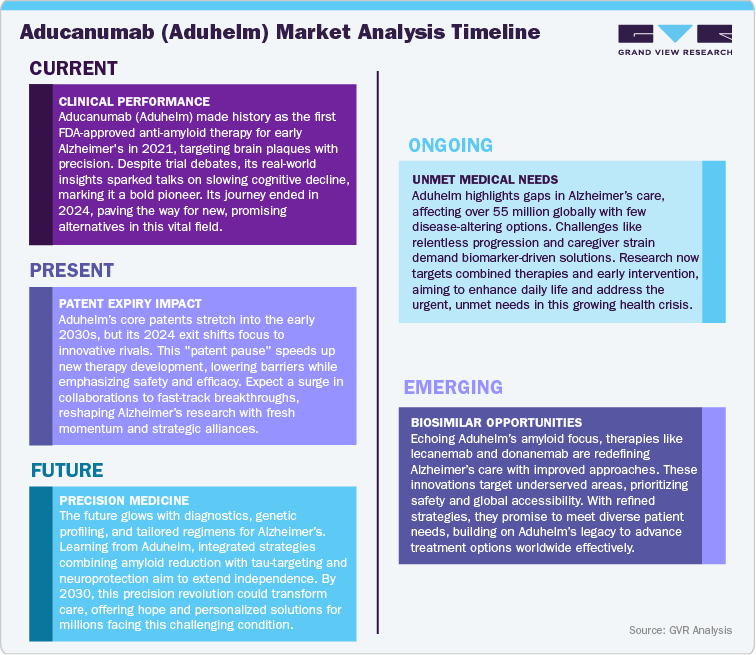 Aducanumab (Aduhelm) Market Analysis Timeline

GVR
GRAND VIEW RESEARCH

CURRENT

CLINICAL PERFORMANCE
Aducanumab (Aduhelm) made history as the first FDA-approved anti-amyloid therapy for early Alzheimer's in 2021, targeting brain plaques with precision. Despite trial debates, its real-world insights sparked talks on slowing cognitive decline, marking it a bold pioneer. Its journey ended in 2024, paving the way for new, promising alternatives in this vital field.

PRESENT

PATENT EXPIRY IMPACT
Aduhelm's core patents stretch into the early 2030s, but its 2024 exit shifts focus to innovative rivals. This "patent pause" speeds up new therapy development, lowering barriers while emphasizing safety and efficacy. Expect a surge in collaborations to fast-track breakthroughs, reshaping Alzheimer's research with fresh momentum and strategic alliances.

FUTURE

PRECISION MEDICINE
The future glows with diagnostics, genetic profiling, and tailored regimens for Alzheimer's. Learning from Aduhelm, integrated strategies combining amyloid reduction with tau-targeting and neuroprotection aim to extend independence. By 2030, this precision revolution could transform care, offering hope and personalized solutions for millions facing this challenging condition.

ONGOING

UNMET MEDICAL NEEDS
Aduhelm highlights gaps in Alzheimer's care, affecting over 55 million globally with few disease-altering options. Challenges like relentless progression and caregiver strain demand biomarker-driven solutions. Research now targets combined therapies and early intervention, aiming to enhance daily life and address the urgent, unmet needs in this growing health crisis.

EMERGING

BIOSIMILAR OPPORTUNITIES
Echoing Aduhelm's amyloid focus, therapies like lecanemab and donanemab are redefining Alzheimer's care with improved approaches. These innovations target underserved areas, prioritizing safety and global accessibility. With refined strategies, they promise to meet diverse patient needs, building on Aduhelm's legacy to advance treatment options worldwide effectively.

Source: GVR Analysis